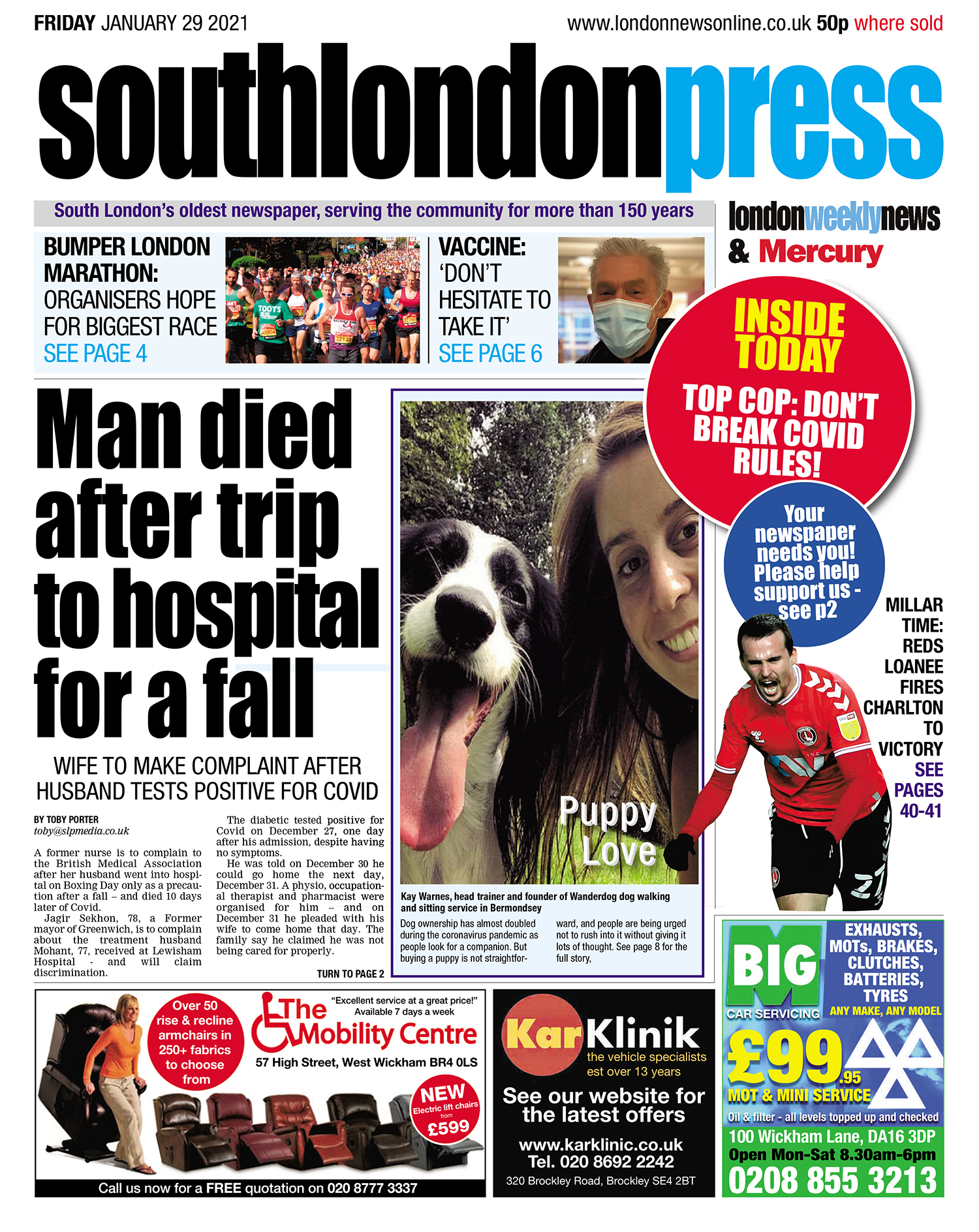 FRIDAY JANUARY 29 2021

www.londonnewsonline.co.uk 50p where sold

southlondonpress

South London's oldest newspaper, serving the community for more than 150 years

londonweeklynews & Mercury

BUMPER LONDON MARATHON: ORGANISERS HOPE FOR BIGGEST RACE SEE PAGE 4

VACCINE: 'DON'T HESITATE TO TAKE IT' SEE PAGE 6

INSIDE TODAY

TOP COP: DON'T BREAK COVID RULES!

Your newspaper needs you! Please help support us - see p2

Man died after trip to hospital for a fall

WIFE TO MAKE COMPLAINT AFTER HUSBAND TESTS POSITIVE FOR COVID

BY TOBY PORTER
toby@slpmedia.co.uk

A former nurse is to complain to the British Medical Association after her husband went into hospital on Boxing Day only as a precaution after a fall – and died 10 days later of Covid.

Jagir Sekhon, 78, a Former mayor of Greenwich, is to complain about the treatment husband Mohant, 77, received at Lewisham Hospital - and will claim discrimination.

The diabetic tested positive for Covid on December 27, one day after his admission, despite having no symptoms.

He was told on December 30 he could go home the next day, December 31. A physio, occupational therapist and pharmacist were organised for him – and on December 31 he pleaded with his wife to come home that day. The family say he claimed he was not being cared for properly.

TURN TO PAGE 2

Puppy Love

Kay Warnes, head trainer and founder of Wanderdog dog walking and sitting service in Bermondsey

Dog ownership has almost doubled during the coronavirus pandemic as people look for a companion. But buying a puppy is not straightforward, and people are being urged not to rush into it without giving it lots of thought. See page 8 for the full story,

MILLAR TIME: REDS LOANEE FIRES CHARLTON TO VICTORY SEE PAGES 40-41

Over 50 rise & recline armchairs in 250+ fabrics to choose from

The Mobility Centre

"Excellent service at a great price!" Available 7 days a week

57 High Street, West Wickham BR4 0LS

NEW Electric lift chairs from £599

Call us now for a FREE quotation on 020 8777 3337

KarKlinik
the vehicle specialists
est over 13 years

See our website for the latest offers

www.karklinic.co.uk
Tel. 020 8692 2242

320 Brockley Road, Brockley SE4 2BT

BIG M
CAR SERVICING

EXHAUSTS, MOTs, BRAKES, CLUTCHES, BATTERIES, TYRES
ANY MAKE, ANY MODEL

£99.95
MOT & MINI SERVICE
Oil & filter - all levels topped up and checked

100 Wickham Lane, DA16 3DP
Open Mon-Sat 8.30am-6pm
0208 855 3213